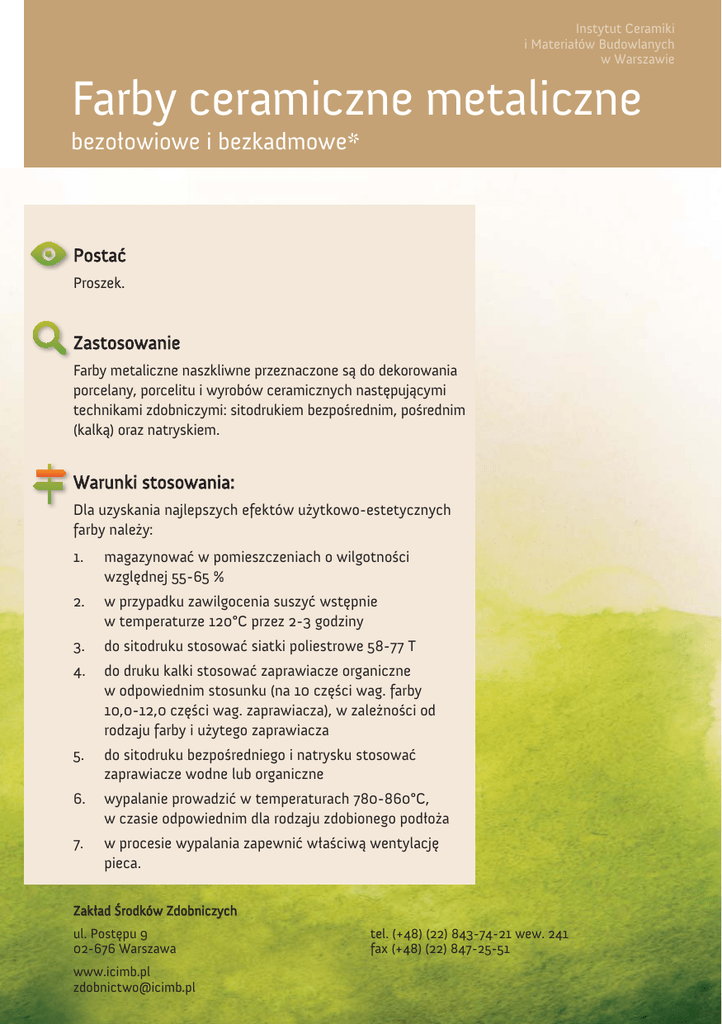 Instytut Ceramiki
i Materiałów Budowlanych
w Warszawie

Farby ceramiczne metaliczne
bezołowiowe i bezkadmowe*

Postać
Proszek.

Zastosowanie
Farby metaliczne naszkliwne przeznaczone są do dekorowania porcelany, porcelitu i wyrobów ceramicznych następującymi technikami zdobniczymi: sitodrukiem bezpośrednim, pośrednim (kalką) oraz natryskiem.

Warunki stosowania:
Dla uzyskania najlepszych efektów użytkowo-estetycznych farby należy:

1. magazynować w pomieszczeniach o wilgotności względnej 55-65 %
2. w przypadku zawilgocenia suszyć wstępnie w temperaturze 120°C przez 2-3 godziny
3. do sitodruku stosować siatki poliestrowe 58-77 T
4. do druku kalki stosować zaprawiacze organiczne w odpowiednim stosunku (na 10 części wag. farby 10,0-12,0 części wag. zaprawiacza), w zależności od rodzaju farby i użytego zaprawiacza
5. do sitodruku bezpośredniego i natrysku stosować zaprawiacze wodne lub organiczne
6. wypalanie prowadzić w temperaturach 780-860°C, w czasie odpowiednim dla rodzaju zdobionego podłoża
7. w procesie wypalania zapewnić właściwą wentylację pieca.

Zakład Środków Zdobniczych

ul. Postępu 9
02-676 Warszawa

www.icimb.pl
zdobnictwo@icimb.pl

tel. (+48) (22) 843-74-21 wew. 241
fax (+48) (22) 847-25-51